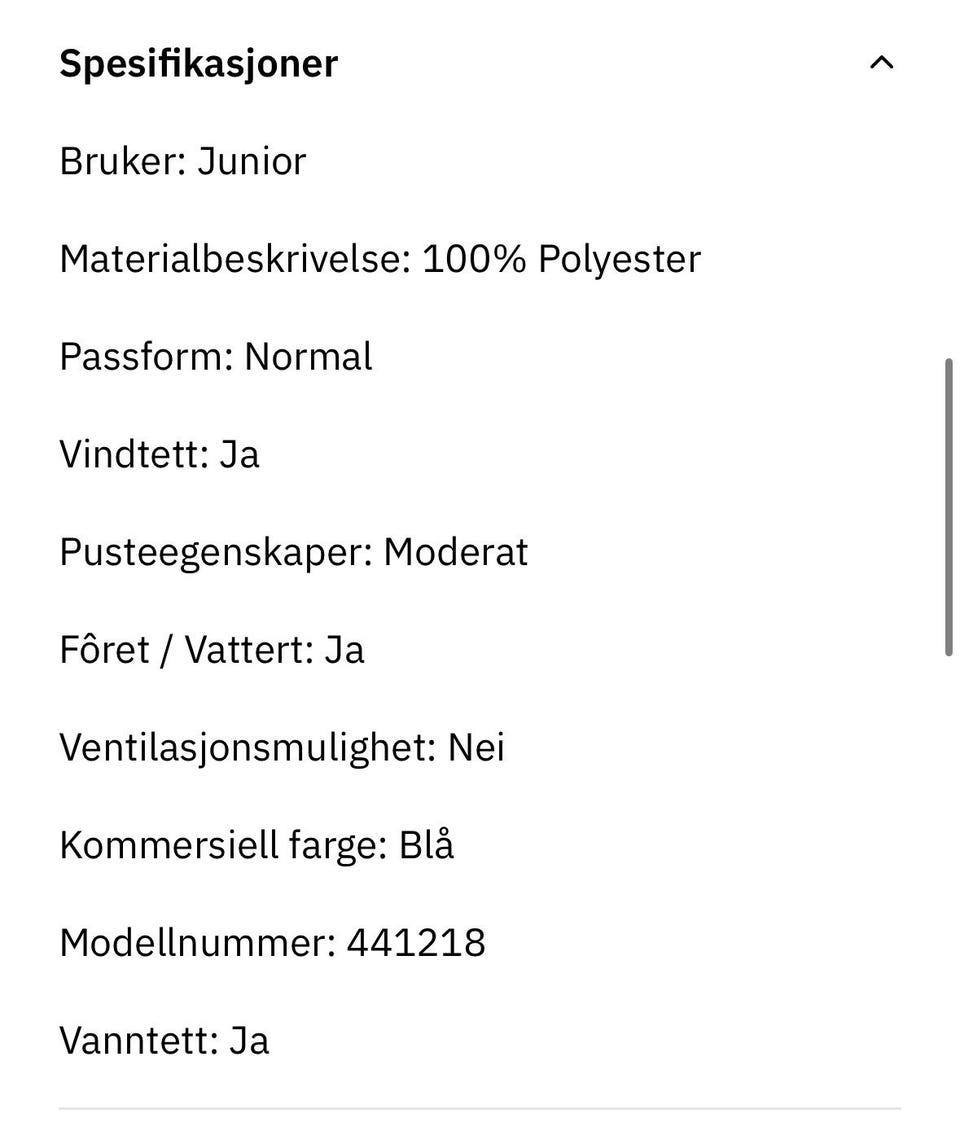 Spesifikasjoner

Bruker: Junior

Materialbeskrivelse: 100% Polyester

Passform: Normal

Vindtett: Ja

Pusteegenskaper: Moderat

Fôret / Vattert: Ja

Ventilasjonsmulighet: Nei

Kommersiell farge: Blå

Modellnummer: 441218

Vanntett: Ja